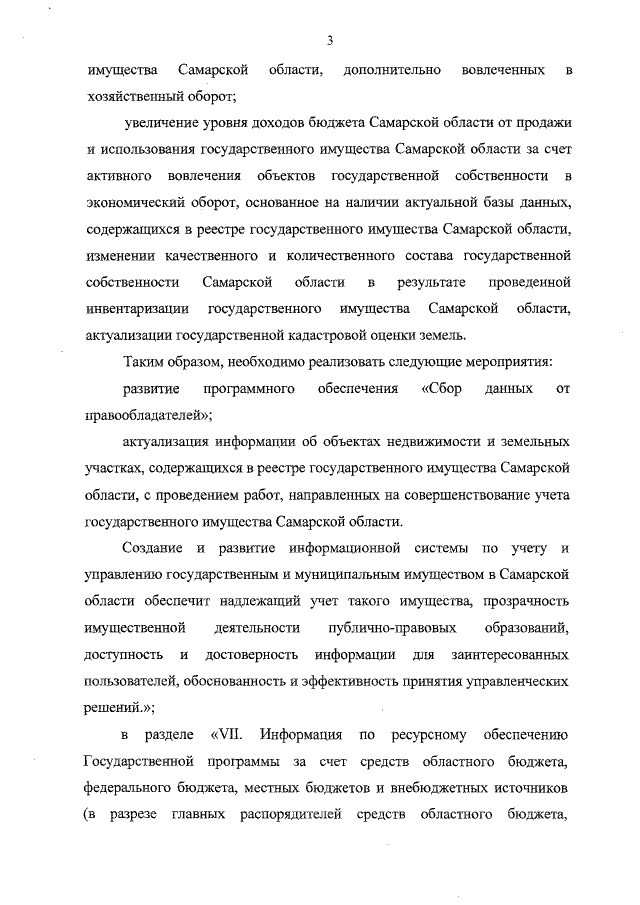 3

имущества Самарской области, дополнительно вовлеченных в хозяйственный оборот;

увеличение уровня доходов бюджета Самарской области от продажи и использования государственного имущества Самарской области за счет активного вовлечения объектов государственной собственности в экономический оборот, основанное на наличии актуальной базы данных, содержащихся в реестре государственного имущества Самарской области, изменении качественного и количественного состава государственной собственности Самарской области в результате проведенной инвентаризации государственного имущества Самарской области, актуализации государственной кадастровой оценки земель.

Таким образом, необходимо реализовать следующие мероприятия:

развитие программного обеспечения «Сбор данных от правообладателей»;

актуализация информации об объектах недвижимости и земельных участках, содержащихся в реестре государственного имущества Самарской области, с проведением работ, направленных на совершенствование учета государственного имущества Самарской области.

Создание и развитие информационной системы по учету и управлению государственным и муниципальным имуществом в Самарской области обеспечит надлежащий учет такого имущества, прозрачность имущественной деятельности публично-правовых образований, доступность и достоверность информации для заинтересованных пользователей, обоснованность и эффективность принятия управленческих решений.»;

в разделе «VII. Информация по ресурсному обеспечению Государственной программы за счет средств областного бюджета, федерального бюджета, местных бюджетов и внебюджетных источников (в разрезе главных распорядителей средств областного бюджета,